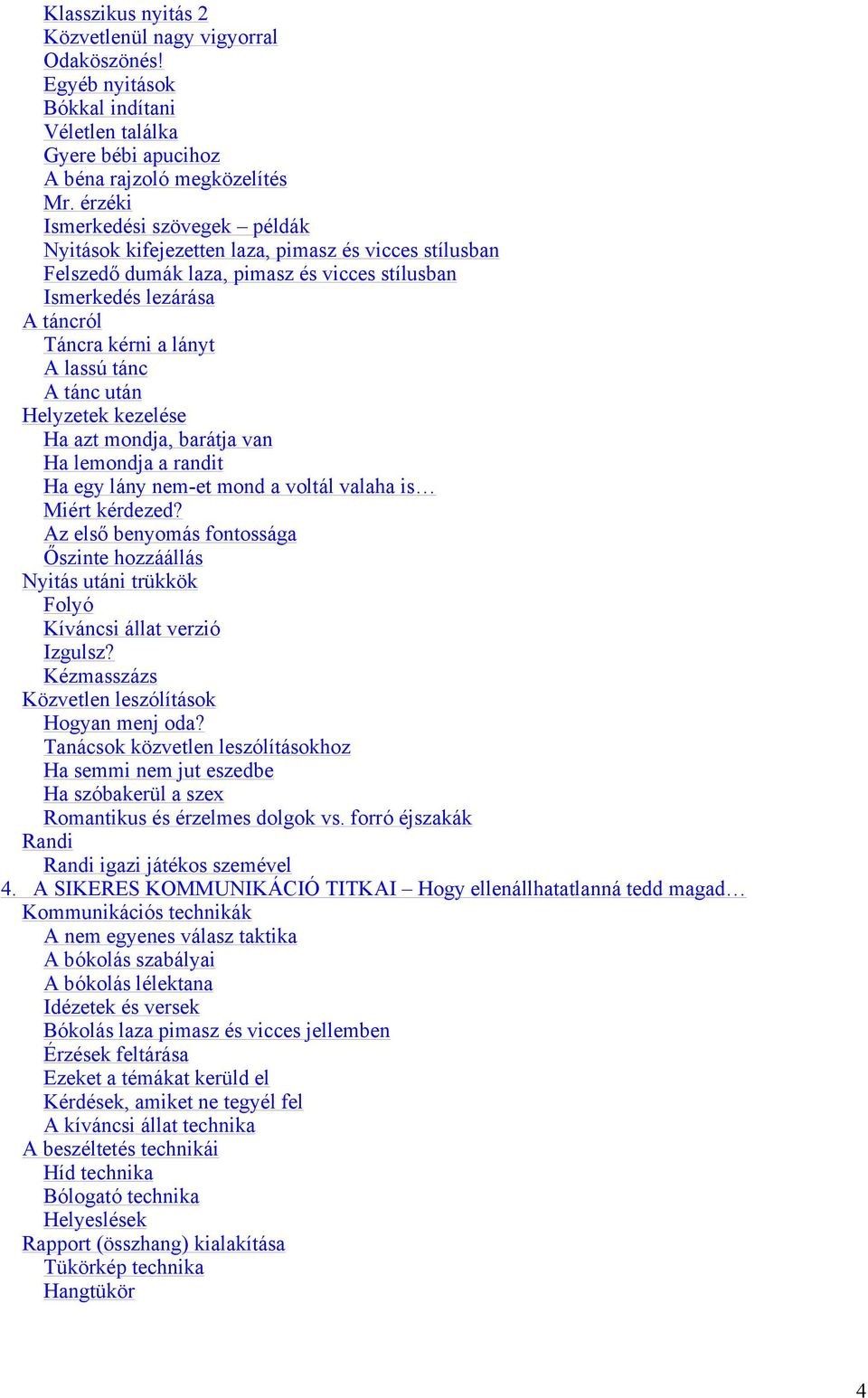 Klasszikus nyitás 2
Közvetlenül nagy vigyorral
Odaköszönés!
Egyéb nyitások
Bókkal indítani
Véletlen találka
Gyere bébi apucihoz
A béna rajzoló megközelítés
Mr. érzéki
Ismerkedési szövegek – példák
Nyitások kifejezetten laza, pimasz és vicces stílusban
Felszedő dumák laza, pimasz és vicces stílusban
Ismerkedés lezárása
A táncról
Táncra kérni a lányt
A lassú tánc
A tánc után
Helyzetek kezelése
Ha azt mondja, barátja van
Ha lemondja a randit
Ha egy lány nem-et mond a voltál valaha is…
Miért kérdezed?
Az első benyomás fontossága
Őszinte hozzáállás
Nyitás utáni trükkök
Folyó
Kíváncsi állat verzió
Izgulsz?
Kézmasszázs
Közvetlen leszólítások
Hogyan menj oda?
Tanácsok közvetlen leszólításokhoz
Ha semmi nem jut eszedbe
Ha szóbakerül a szex
Romantikus és érzelmes dolgok vs. forró éjszakák
Randi
Randi igazi játékos szemével
4. A SIKERES KOMMUNIKÁCIÓ TITKAI – Hogy ellenállhatatlanná tedd magad…
Kommunikációs technikák
A nem egyenes válasz taktika
A bókolás szabályai
A bókolás lélektana
Idézetek és versek
Bókolás laza pimasz és vicces jellemben
Érzések feltárása
Ezeket a témákat kerüld el
Kérdések, amiket ne tegyél fel
A kíváncsi állat technika
A beszéltetés technikái
Híd technika
Bólogató technika
Helyeslések
Rapport (összhang) kialakítása
Tükörkép technika
Hangtükör

4